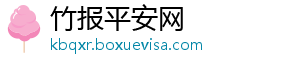 竹报平安网
kbqxr.boxuevisa.com